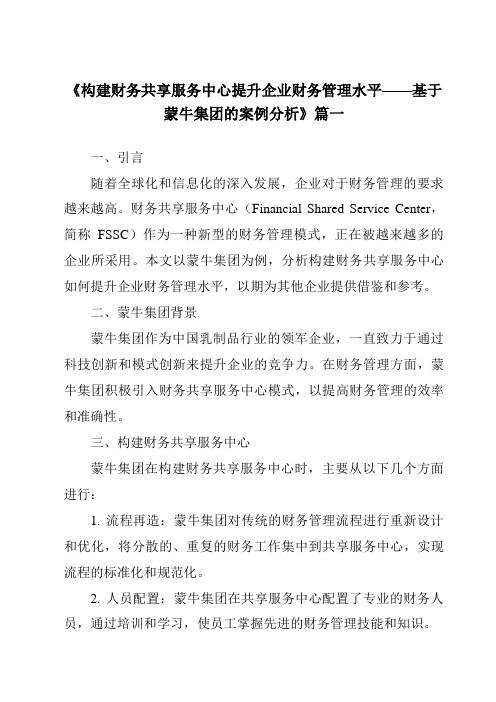 《构建财务共享服务中心提升企业财务管理水平——基于蒙牛集团的案例分析》篇一

一、引言

随着全球化和信息化的深入发展，企业对于财务管理的要求越来越高。财务共享服务中心（Financial Shared Service Center，简称 FSSC）作为一种新型的财务管理模式，正在被越来越多的企业所采用。本文以蒙牛集团为例，分析构建财务共享服务中心如何提升企业财务管理水平，以期为其他企业提供借鉴和参考。

二、蒙牛集团背景

蒙牛集团作为中国乳制品行业的领军企业，一直致力于通过科技创新和模式创新来提升企业的竞争力。在财务管理方面，蒙牛集团积极引入财务共享服务中心模式，以提高财务管理的效率和准确性。

三、构建财务共享服务中心

蒙牛集团在构建财务共享服务中心时，主要从以下几个方面进行：

1. 流程再造：蒙牛集团对传统的财务管理流程进行重新设计和优化，将分散的、重复的财务工作集中到共享服务中心，实现流程的标准化和规范化。

2. 人员配置：蒙牛集团在共享服务中心配置了专业的财务人员，通过培训和学习，使员工掌握先进的财务管理技能和知识。